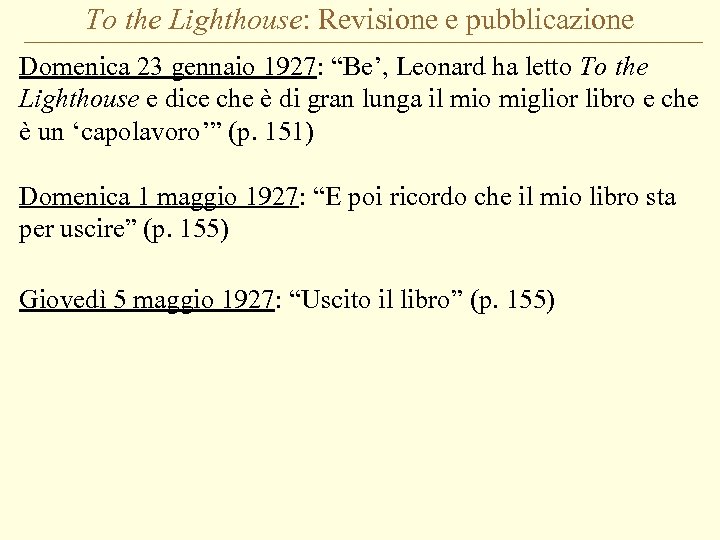 To the Lighthouse: Revisione e pubblicazione

Domenica 23 gennaio 1927: “Be’, Leonard ha letto To the Lighthouse e dice che è di gran lunga il mio miglior libro e che è un ‘capolavoro’” (p. 151)

Domenica 1 maggio 1927: “E poi ricordo che il mio libro sta per uscire” (p. 155)

Giovedì 5 maggio 1927: “Uscito il libro” (p. 155)